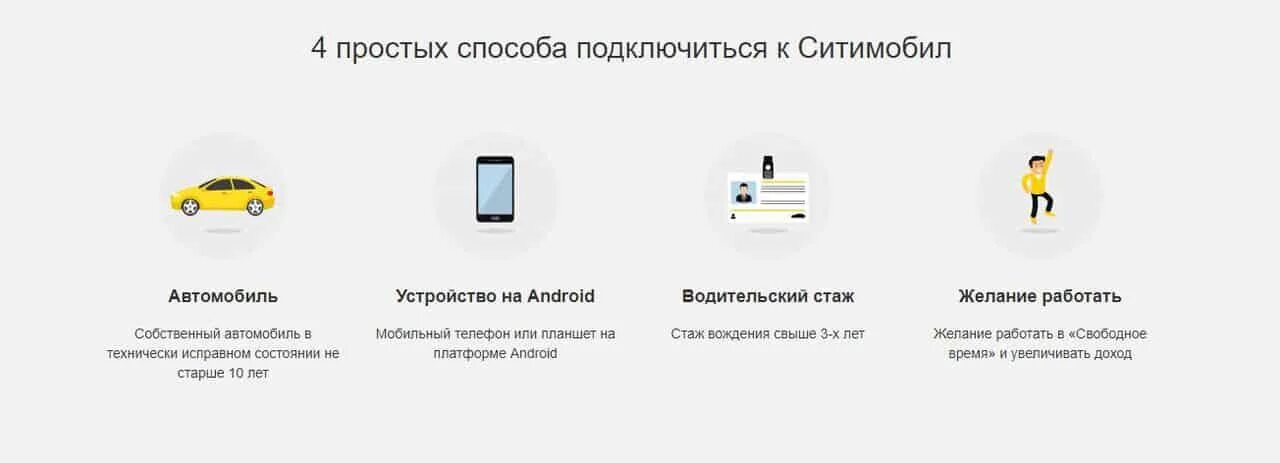 4 простых способа подключиться к Ситимобил

Автомобиль

Собственный автомобиль в технически исправном состоянии не старше 10 лет

Устройство на Android

Мобильный телефон или планшет на платформе Android

Водительский стаж

Стаж вождения свыше 3-х лет

Желание работать

Желание работать в «Свободное время» и увеличивать доход